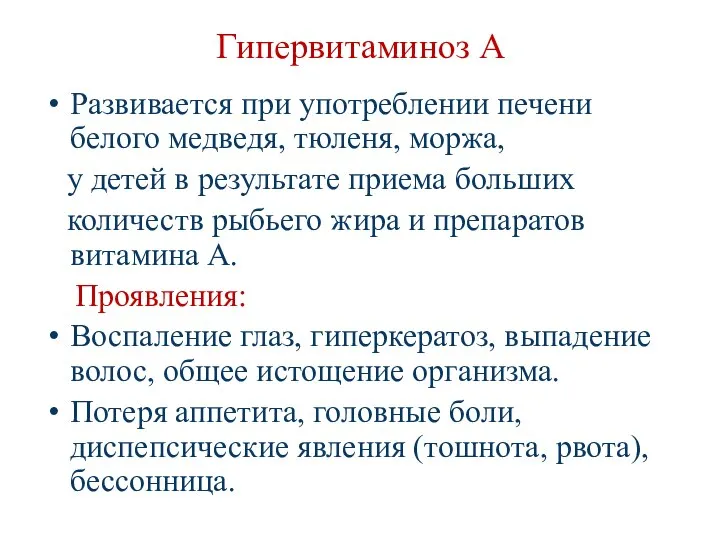 Гипервитаминоз А

• Развивается при употреблении печени белого медведя, тюленя, моржа,
у детей в результате приема больших количеств рыбьего жира и препаратов витамина А.

Проявления:

• Воспаление глаз, гиперкератоз, выпадение волос, общее истощение организма.

• Потеря аппетита, головные боли, диспепсические явления (тошнота, рвота), бессонница.